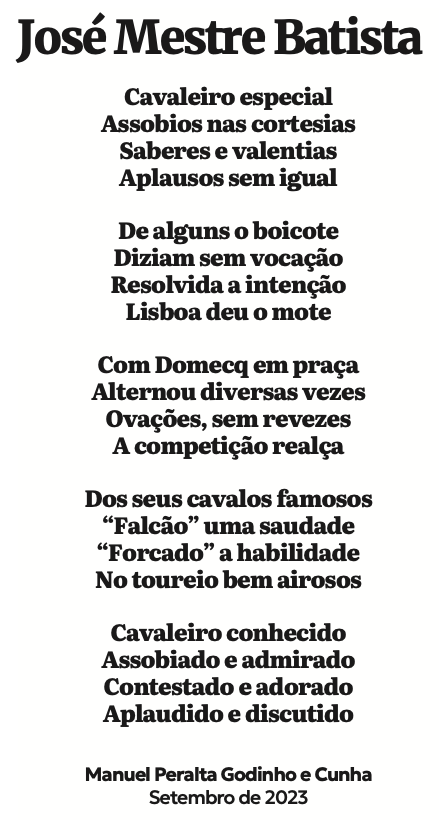 José Mestre Batista

Cavaleiro especial
Assobios nas cortesias
Saberes e valentias
Aplausos sem igual

De alguns o boicote
Diziam sem vocação
Resolvida a intenção
Lisboa deu o mote

Com Domecq em praça
Alternou diversas vezes
Ovações, sem revezes
A competição realça

Dos seus cavalos famosos
“Falcão” uma saudade
“Forcado” a habilidade
No toureio bem airosos

Cavaleiro conhecido
Assobiado e admirado
Contestado e adorado
Aplaudido e discutido

Manuel Peralta Godinho e Cunha
Setembro de 2023